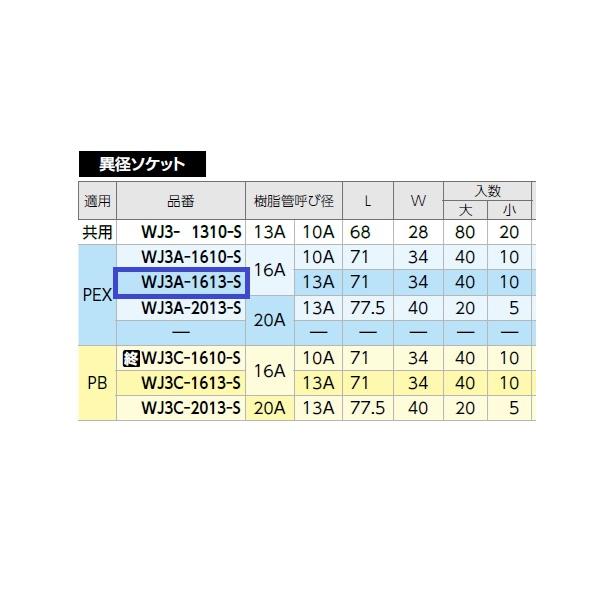 異径ソケット

| 適用 | 品番 | 樹脂管呼び径 | | L | W | 入数 | |
|---|---|---|---|---|---|---|---|
| | | | | | | 大 | 小 |
| 共用 | WJ3- 1310-S | 13A | 10A | 68 | 28 | 80 | 20 |
| PEX | WJ3A-1610-S | 16A | 10A | 71 | 34 | 40 | 10 |
| | WJ3A-1613-S | | 13A | 71 | 34 | 40 | 10 |
| | WJ3A-2013-S | 20A | 13A | 77.5 | 40 | 20 | 5 |
| | — | | — | — | — | — | — |
| PB | 終WJ3C-1610-S | 16A | 10A | 71 | 34 | 40 | 10 |
| | WJ3C-1613-S | | 13A | 71 | 34 | 40 | 10 |
| | WJ3C-2013-S | 20A | 13A | 77.5 | 40 | 20 | 5 |